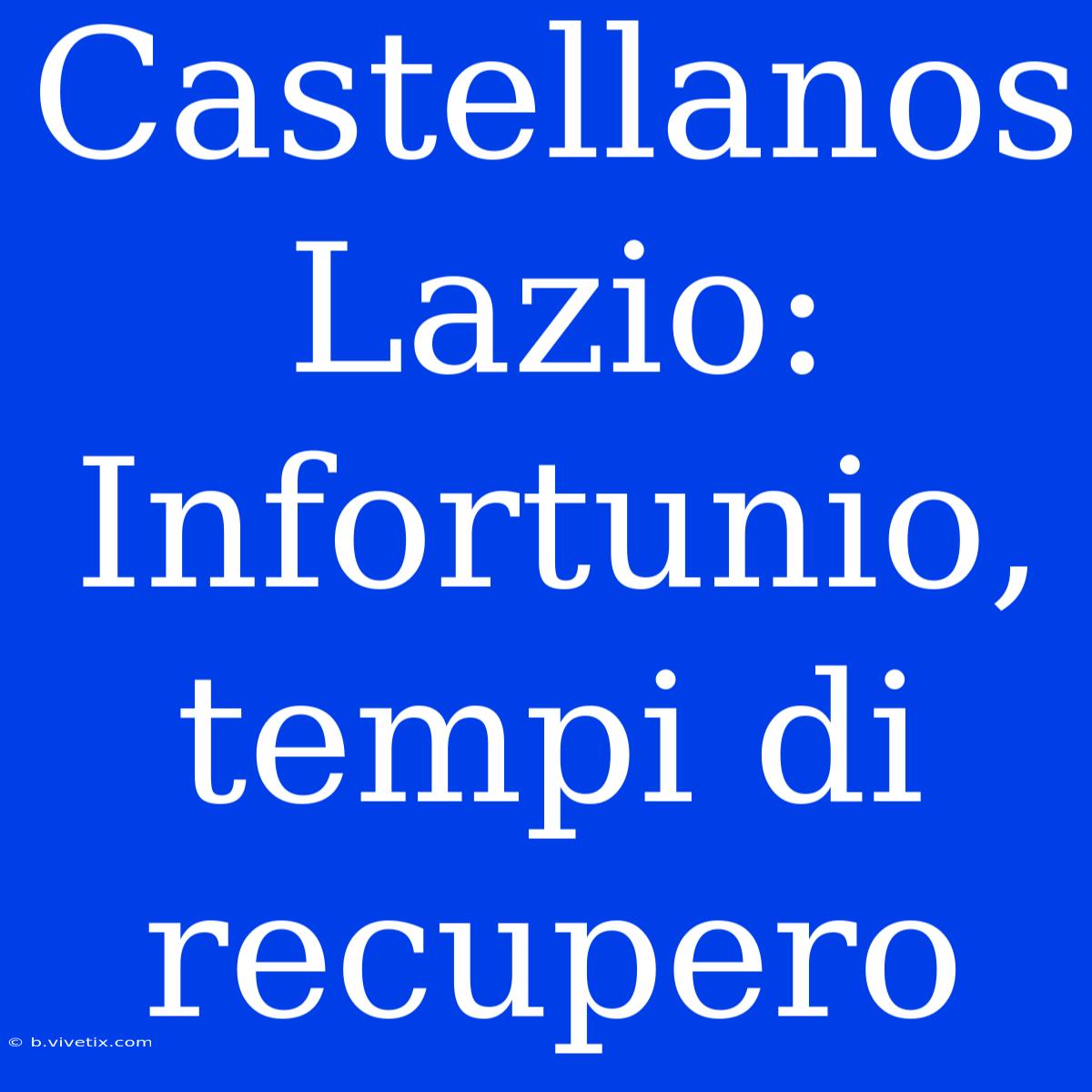 Castellanos Lazio: Infortunio, tempi di recupero

© b.vivetix.com